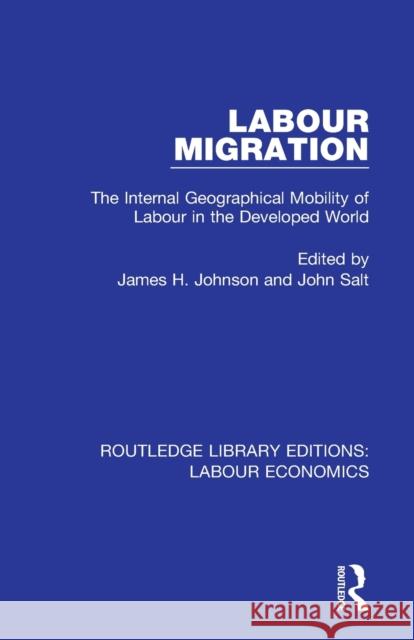 LABOUR MIGRATION

The Internal Geographical Mobility of Labour in the Developed World

Edited by
James H. Johnson and John Salt

ROUTLEDGE LIBRARY EDITIONS: LABOUR ECONOMICS

ROUTLEDGE